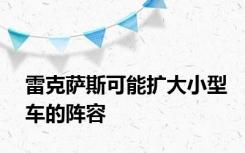 雷克萨斯可能扩大小型车的阵容